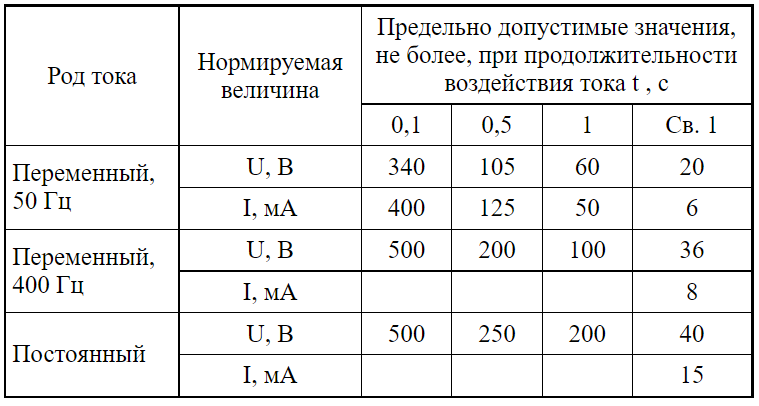 | Род тока | Нормируемая величина | Предельно допустимые значения, не более, при продолжительности воздействия тока t , с | | | |
|---|---|---|---|---|---|
| | | 0,1 | 0,5 | 1 | Св. 1 |
| Переменный, 50 Гц | U, В | 340 | 105 | 60 | 20 |
| | I, мА | 400 | 125 | 50 | 6 |
| Переменный, 400 Гц | U, В | 500 | 200 | 100 | 36 |
| | I, мА | | | | 8 |
| Постоянный | U, В | 500 | 250 | 200 | 40 |
| | I, мА | | | | 15 |